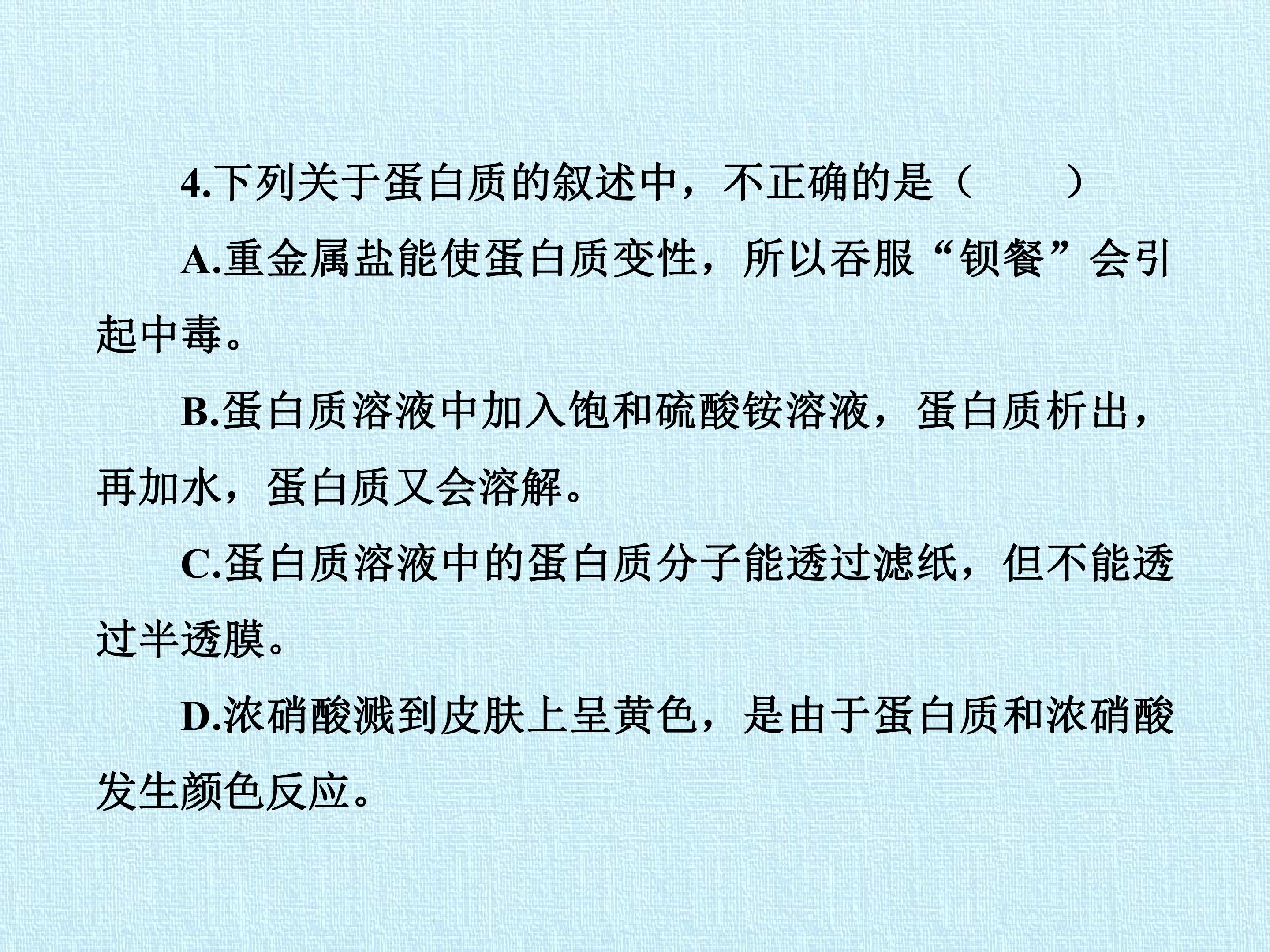 4.下列关于蛋白质的叙述中，不正确的是（　　）

A.重金属盐能使蛋白质变性，所以吞服“钡餐”会引起中毒。

B.蛋白质溶液中加入饱和硫酸铵溶液，蛋白质析出，再加水，蛋白质又会溶解。

C.蛋白质溶液中的蛋白质分子能透过滤纸，但不能透过半透膜。

D.浓硝酸溅到皮肤上呈黄色，是由于蛋白质和浓硝酸发生颜色反应。